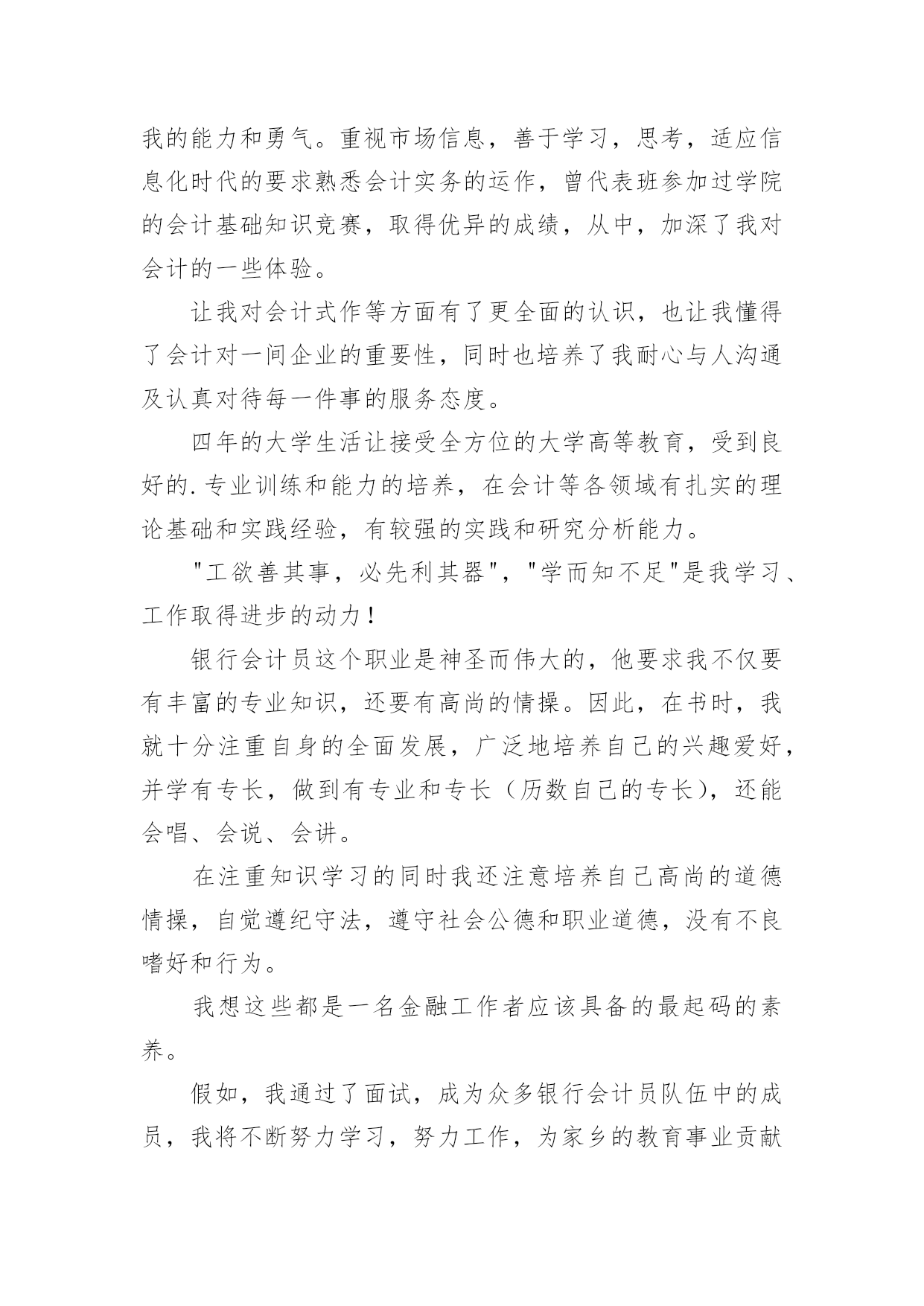 我的能力和勇气。重视市场信息，善于学习，思考，适应信息化时代的要求熟悉会计实务的运作，曾代表班参加过学院的会计基础知识竞赛，取得优异的成绩，从中，加深了我对会计的一些体验。

让我对会计式作等方面有了更全面的认识，也让我懂得了会计对一间企业的重要性，同时也培养了我耐心与人沟通及认真对待每一件事的服务态度。

四年的大学生活让接受全方位的大学高等教育，受到良好的.专业训练和能力的培养，在会计等各领域有扎实的理论基础和实践经验，有较强的实践和研究分析能力。

"工欲善其事，必先利其器"，"学而知不足"是我学习、工作取得进步的动力！

银行会计员这个职业是神圣而伟大的，他要求我不仅要有丰富的专业知识，还要有高尚的情操。因此，在书时，我就十分注重自身的全面发展，广泛地培养自己的兴趣爱好，并学有专长，做到有专业和专长（历数自己的专长），还能会唱、会说、会讲。

在注重知识学习的同时我还注意培养自己高尚的道德情操，自觉遵纪守法，遵守社会公德和职业道德，没有不良嗜好和行为。

我想这些都是一名金融工作者应该具备的最起码的素养。

假如，我通过了面试，成为众多银行会计员队伍中的成员，我将不断努力学习，努力工作，为家乡的教育事业贡献